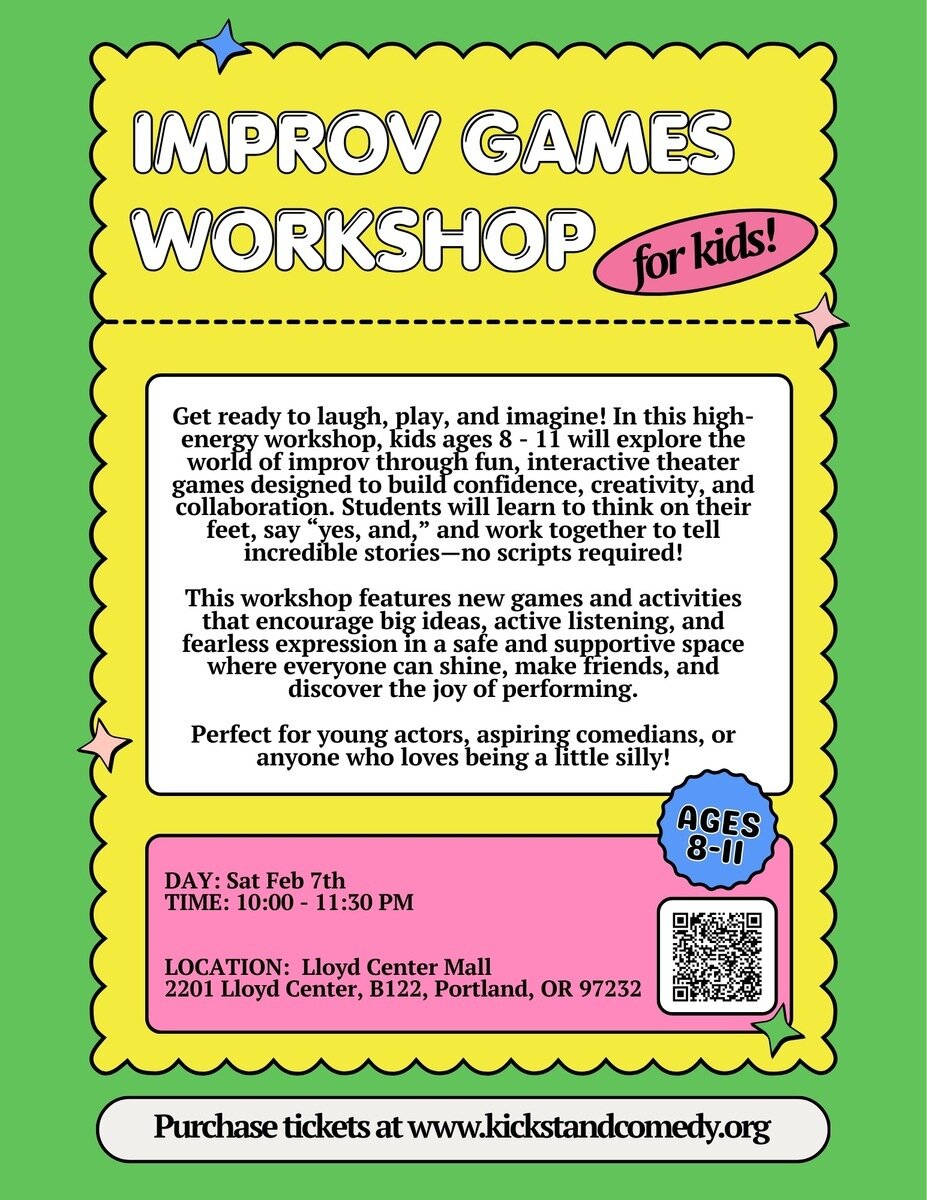 IMPROV GAMES WORKSHOP

for kids!

Get ready to laugh, play, and imagine! In this high-energy workshop, kids ages 8 - 11 will explore the world of improv through fun, interactive theater games designed to build confidence, creativity, and collaboration. Students will learn to think on their feet, say "yes, and," and work together to tell incredible stories—no scripts required!

This workshop features new games and activities that encourage big ideas, active listening, and fearless expression in a safe and supportive space where everyone can shine, make friends, and discover the joy of performing.

Perfect for young actors, aspiring comedians, or anyone who loves being a little silly!

AGES 8-11

DAY: Sat Feb 7th
TIME: 10:00 - 11:30 PM

LOCATION: Lloyd Center Mall
2201 Lloyd Center, B122, Portland, OR 97232

Purchase tickets at www.kickstandcomedy.org